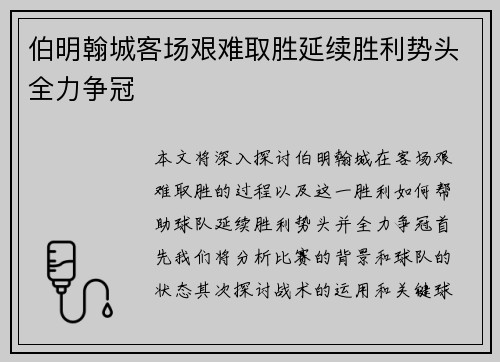 伯明翰城客场艰难取胜延续胜利势头全力争冠

本文将深入探讨伯明翰城在客场艰难取胜的过程以及这一胜利如何帮助球队延续胜利势头并全力争冠首先我们将分析比赛的背景和球队的状态其次探讨战术的运用和关键球